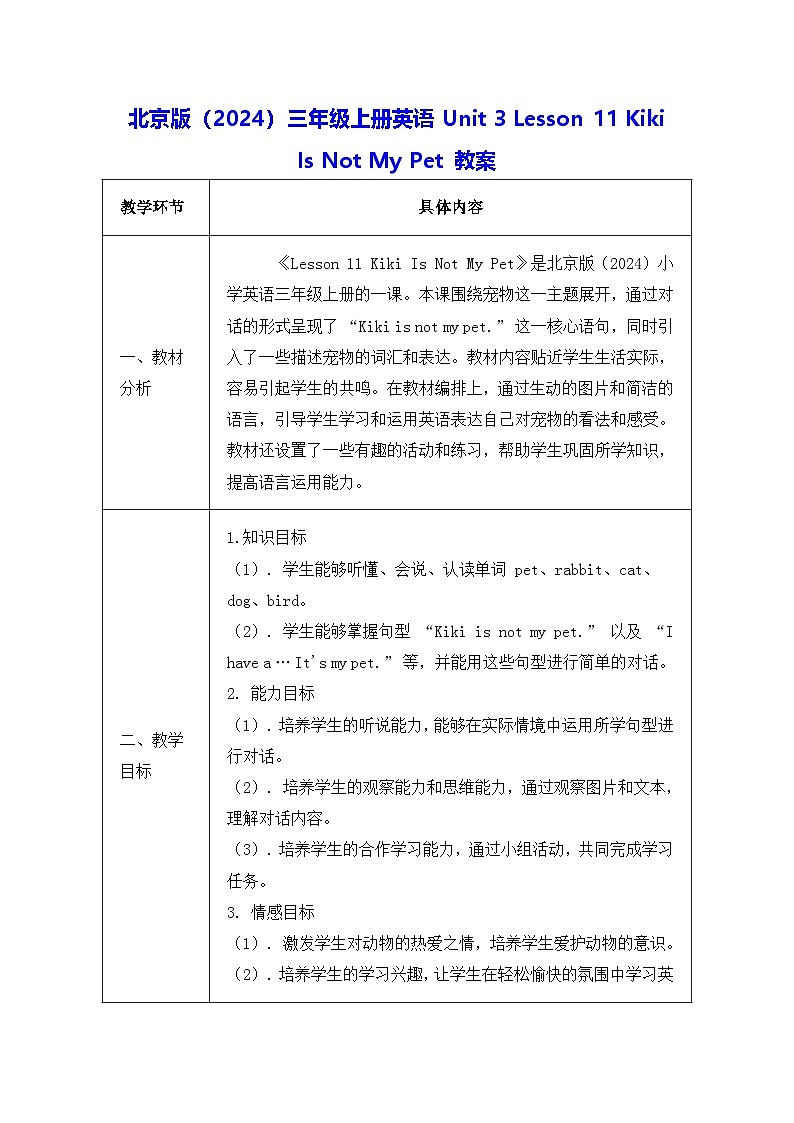 北京版（2024）三年级上册英语 Unit 3 Lesson 11 Kiki Is Not My Pet 教案

| 教学环节 | 具体内容 |
|---|---|
| 一、教材分析 | 《Lesson 11 Kiki Is Not My Pet》是北京版（2024）小学英语三年级上册的一课。本课围绕宠物这一主题展开，通过对话的形式呈现了 “Kiki is not my pet.” 这一核心语句，同时引入了一些描述宠物的词汇和表达。教材内容贴近学生生活实际，容易引起学生的共鸣。在教材编排上，通过生动的图片和简洁的语言，引导学生学习和运用英语表达自己对宠物的看法和感受。教材还设置了一些有趣的活动和练习，帮助学生巩固所学知识，提高语言运用能力。 |
| 二、教学目标 | 1.知识目标<br>（1）. 学生能够听懂、会说、认读单词 pet、rabbit、cat、dog、bird。<br>（2）. 学生能够掌握句型 “Kiki is not my pet.” 以及 “I have a … It's my pet.” 等，并能用这些句型进行简单的对话。<br>2. 能力目标<br>（1）. 培养学生的听说能力，能够在实际情境中运用所学句型进行对话。<br>（2）. 培养学生的观察能力和思维能力，通过观察图片和文本，理解对话内容。<br>（3）. 培养学生的合作学习能力，通过小组活动，共同完成学习任务。<br>3. 情感目标<br>（1）. 激发学生对动物的热爱之情，培养学生爱护动物的意识。<br>（2）. 培养学生的学习兴趣，让学生在轻松愉快的氛围中学习英 |